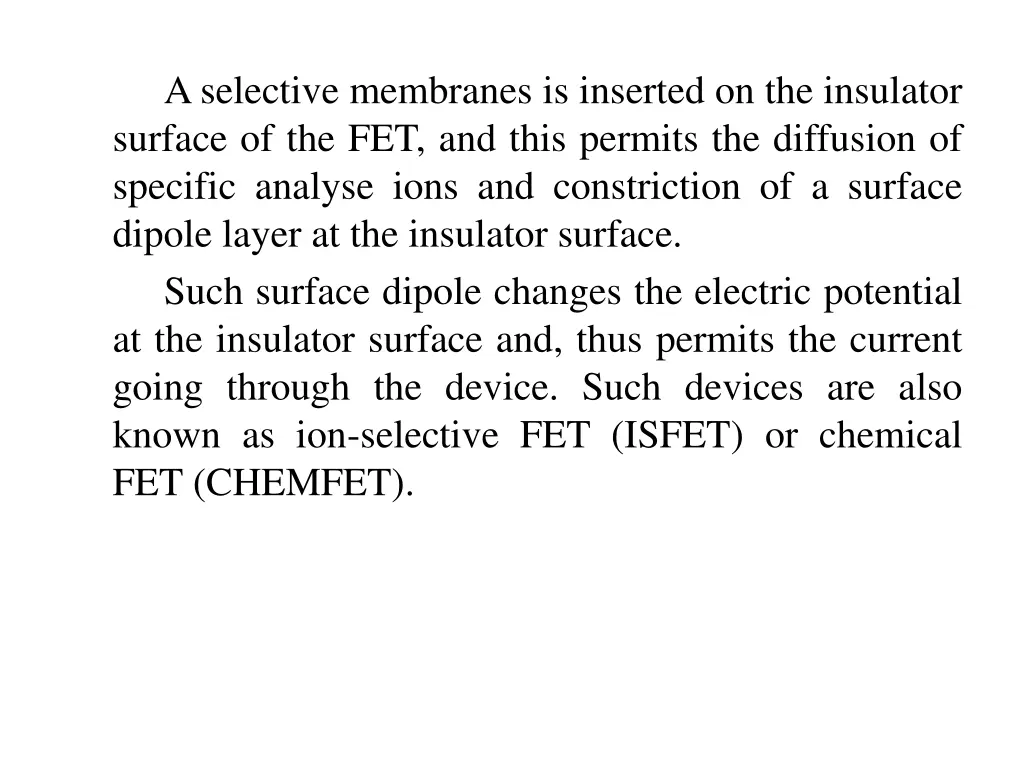 A selective membranes is inserted on the insulator surface of the FET, and this permits the diffusion of specific analyse ions and constriction of a surface dipole layer at the insulator surface.

Such surface dipole changes the electric potential at the insulator surface and, thus permits the current going through the device. Such devices are also known as ion-selective FET (ISFET) or chemical FET (CHEMFET).